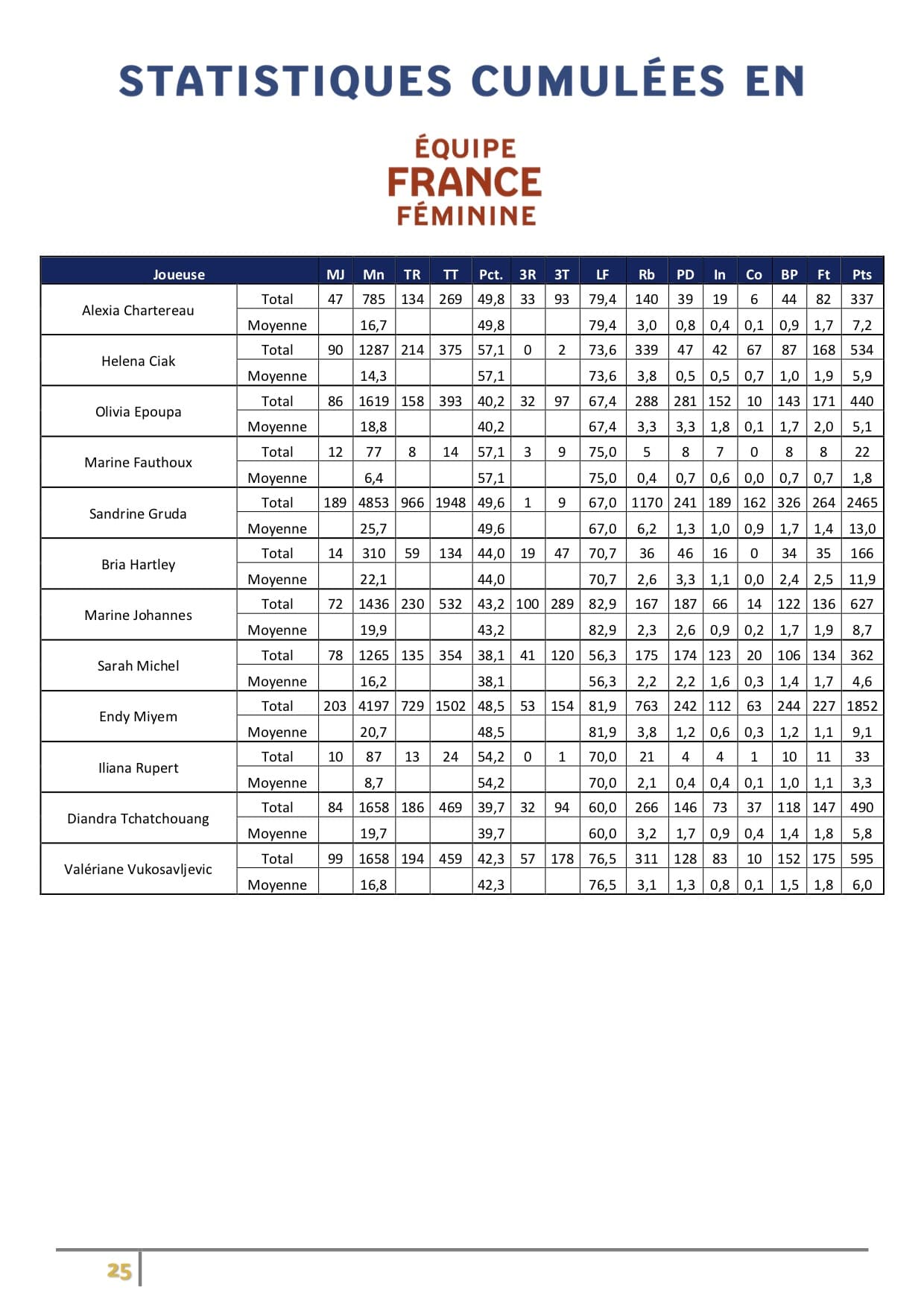 STATISTIQUES CUMULÉES EN

ÉQUIPE
FRANCE
FÉMININE

| Joueuse | | MJ | Mn | TR | TT | Pct. | 3R | 3T | LF | Rb | PD | In | Co | BP | Ft | Pts |
|---|---|---|---|---|---|---|---|---|---|---|---|---|---|---|---|---|
| Alexia Chartereau | Total | 47 | 785 | 134 | 269 | 49,8 | 33 | 93 | 79,4 | 140 | 39 | 19 | 6 | 44 | 82 | 337 |
| | Moyenne | | 16,7 | | | 49,8 | | | 79,4 | 3,0 | 0,8 | 0,4 | 0,1 | 0,9 | 1,7 | 7,2 |
| Helena Ciak | Total | 90 | 1287 | 214 | 375 | 57,1 | 0 | 2 | 73,6 | 339 | 47 | 42 | 67 | 87 | 168 | 534 |
| | Moyenne | | 14,3 | | | 57,1 | | | 73,6 | 3,8 | 0,5 | 0,5 | 0,7 | 1,0 | 1,9 | 5,9 |
| Olivia Epoupa | Total | 86 | 1619 | 158 | 393 | 40,2 | 32 | 97 | 67,4 | 288 | 281 | 152 | 10 | 143 | 171 | 440 |
| | Moyenne | | 18,8 | | | 40,2 | | | 67,4 | 3,3 | 3,3 | 1,8 | 0,1 | 1,7 | 2,0 | 5,1 |
| Marine Fauthoux | Total | 12 | 77 | 8 | 14 | 57,1 | 3 | 9 | 75,0 | 5 | 8 | 7 | 0 | 8 | 8 | 22 |
| | Moyenne | | 6,4 | | | 57,1 | | | 75,0 | 0,4 | 0,7 | 0,6 | 0,0 | 0,7 | 0,7 | 1,8 |
| Sandrine Gruda | Total | 189 | 4853 | 966 | 1948 | 49,6 | 1 | 9 | 67,0 | 1170 | 241 | 189 | 162 | 326 | 264 | 2465 |
| | Moyenne | | 25,7 | | | 49,6 | | | 67,0 | 6,2 | 1,3 | 1,0 | 0,9 | 1,7 | 1,4 | 13,0 |
| Bria Hartley | Total | 14 | 310 | 59 | 134 | 44,0 | 19 | 47 | 70,7 | 36 | 46 | 16 | 0 | 34 | 35 | 166 |
| | Moyenne | | 22,1 | | | 44,0 | | | 70,7 | 2,6 | 3,3 | 1,1 | 0,0 | 2,4 | 2,5 | 11,9 |
| Marine Johannes | Total | 72 | 1436 | 230 | 532 | 43,2 | 100 | 289 | 82,9 | 167 | 187 | 66 | 14 | 122 | 136 | 627 |
| | Moyenne | | 19,9 | | | 43,2 | | | 82,9 | 2,3 | 2,6 | 0,9 | 0,2 | 1,7 | 1,9 | 8,7 |
| Sarah Michel | Total | 78 | 1265 | 135 | 354 | 38,1 | 41 | 120 | 56,3 | 175 | 174 | 123 | 20 | 106 | 134 | 362 |
| | Moyenne | | 16,2 | | | 38,1 | | | 56,3 | 2,2 | 2,2 | 1,6 | 0,3 | 1,4 | 1,7 | 4,6 |
| Endy Miyem | Total | 203 | 4197 | 729 | 1502 | 48,5 | 53 | 154 | 81,9 | 763 | 242 | 112 | 63 | 244 | 227 | 1852 |
| | Moyenne | | 20,7 | | | 48,5 | | | 81,9 | 3,8 | 1,2 | 0,6 | 0,3 | 1,2 | 1,1 | 9,1 |
| Iliana Rupert | Total | 10 | 87 | 13 | 24 | 54,2 | 0 | 1 | 70,0 | 21 | 4 | 4 | 1 | 10 | 11 | 33 |
| | Moyenne | | 8,7 | | | 54,2 | | | 70,0 | 2,1 | 0,4 | 0,4 | 0,1 | 1,0 | 1,1 | 3,3 |
| Diandra Tchatchouang | Total | 84 | 1658 | 186 | 469 | 39,7 | 32 | 94 | 60,0 | 266 | 146 | 73 | 37 | 118 | 147 | 490 |
| | Moyenne | | 19,7 | | | 39,7 | | | 60,0 | 3,2 | 1,7 | 0,9 | 0,4 | 1,4 | 1,8 | 5,8 |
| Valériane Vukosavljevic | Total | 99 | 1658 | 194 | 459 | 42,3 | 57 | 178 | 76,5 | 311 | 128 | 83 | 10 | 152 | 175 | 595 |
| | Moyenne | | 16,8 | | | 42,3 | | | 76,5 | 3,1 | 1,3 | 0,8 | 0,1 | 1,5 | 1,8 | 6,0 |

25